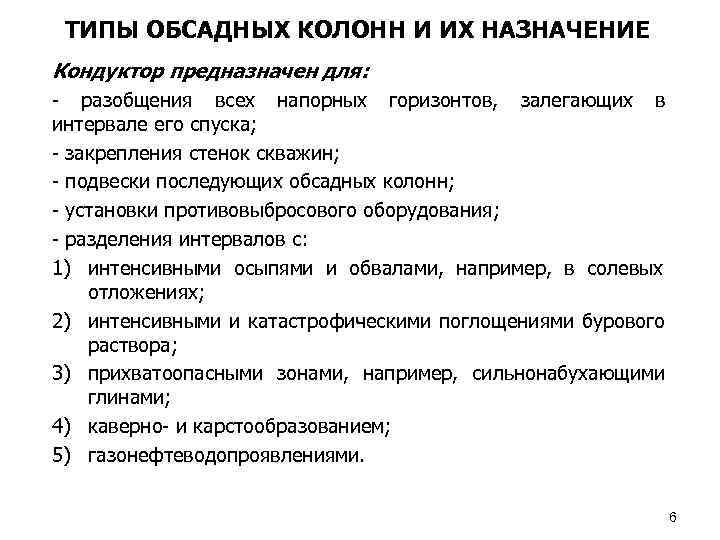 ТИПЫ ОБСАДНЫХ КОЛОНН И ИХ НАЗНАЧЕНИЕ

Кондуктор предназначен для:

- разобщения всех напорных горизонтов, залегающих в интервале его спуска;

- закрепления стенок скважин;

- подвески последующих обсадных колонн;

- установки противовыбросового оборудования;

- разделения интервалов с:

1) интенсивными осыпями и обвалами, например, в солевых отложениях;

2) интенсивными и катастрофическими поглощениями бурового раствора;

3) прихватоопасными зонами, например, сильнонабухающими глинами;

4) каверно- и карстообразованием;

5) газонефтеводопроявлениями.

6